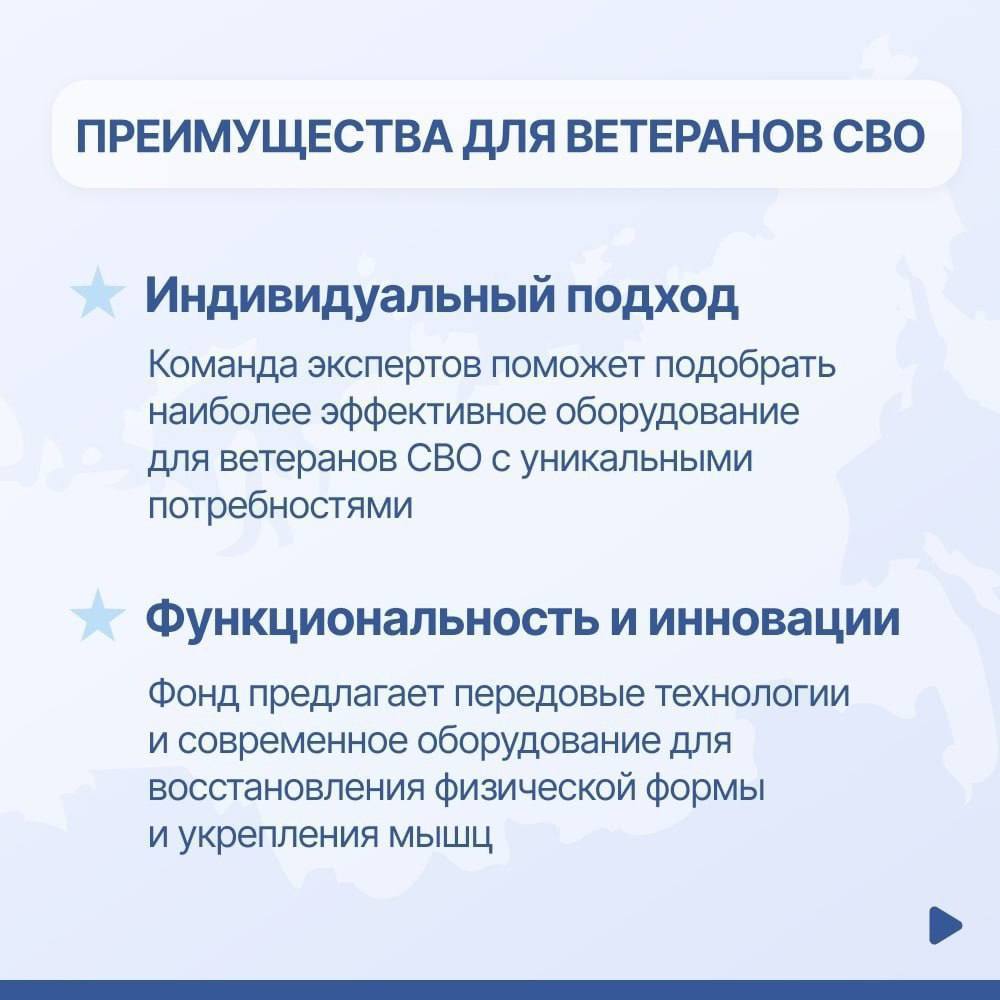 ПРЕИМУЩЕСТВА ДЛЯ ВЕТЕРАНОВ СВО

Индивидуальный подход

Команда экспертов поможет подобрать наиболее эффективное оборудование для ветеранов СВО с уникальными потребностями

Функциональность и инновации

Фонд предлагает передовые технологии и современное оборудование для восстановления физической формы и укрепления мышц